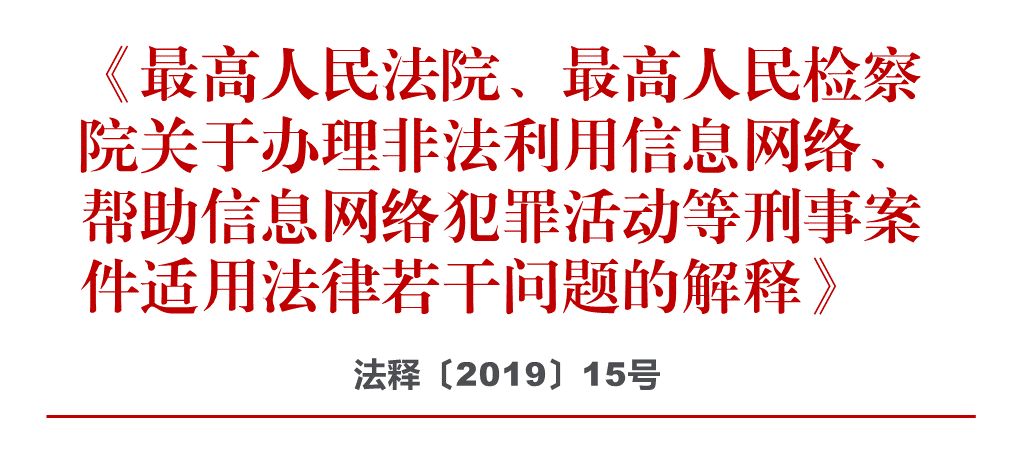 《最高人民法院、最高人民检察院关于办理非法利用信息网络、帮助信息网络犯罪活动等刑事案件适用法律若干问题的解释》

法释〔2019〕15号